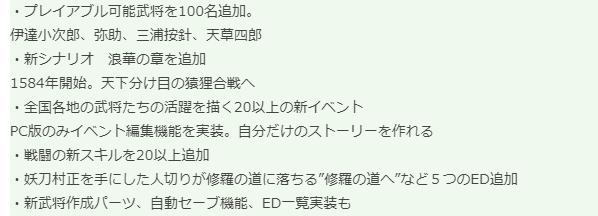 ・プレイアブル可能武将を100名追加。
伊達小次郎、弥助、三浦按針、天草四郎
・新シナリオ　浪華の章を追加
1584年開始。天下分け目の猿狸合戦へ
・全国各地の武将たちの活躍を描く20以上の新イベント
PC版のみイベント編集機能を実装。自分だけのストーリーを作れる
・戦闘の新スキルを20以上追加
・妖刀村正を手にした人切りが修羅の道に落ちる”修羅の道へ”など５つのED追加
・新武将作成パーツ、自動セーブ機能、ED一覧実装も